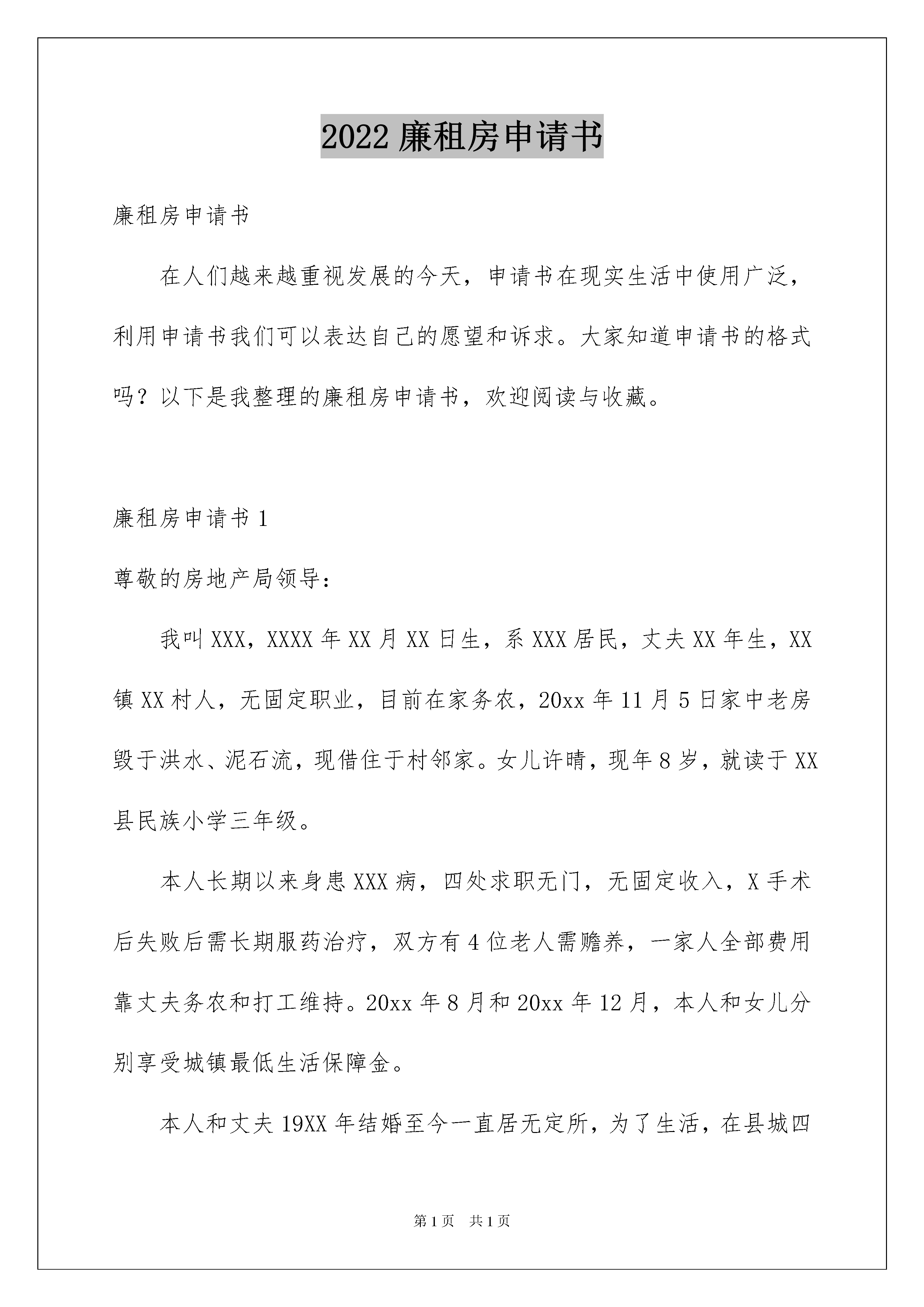 2022 廉租房申请书

廉租房申请书

在人们越来越重视发展的今天，申请书在现实生活中使用广泛，利用申请书我们可以表达自己的愿望和诉求。大家知道申请书的格式吗？以下是我整理的廉租房申请书，欢迎阅读与收藏。

廉租房申请书 1

尊敬的房地产局领导：

我叫 XXX，XXXX 年 XX 月 XX 日生，系 XXX 居民，丈夫 XX 年生，XX 镇 XX 村人，无固定职业，目前在家务农，20xx 年 11 月 5 日家中老房毁于洪水、泥石流，现借住于村邻家。女儿许晴，现年 8 岁，就读于 XX 县民族小学三年级。

本人长期以来身患 XXX 病，四处求职无门，无固定收入，X 手术后失败后需长期服药治疗，双方有 4 位老人需赡养，一家人全部费用靠丈夫务农和打工维持。20xx 年 8 月和 20xx 年 12 月，本人和女儿分别享受城镇最低生活保障金。

本人和丈夫 19XX 年结婚至今一直居无定所，为了生活，在县城四

第 1 页　共 1 页